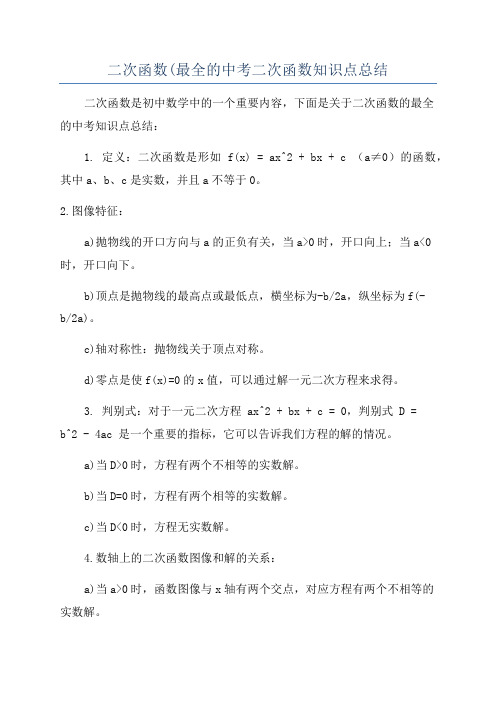 二次函数(最全的中考二次函数知识点总结

二次函数是初中数学中的一个重要内容，下面是关于二次函数的最全的中考知识点总结：

1. 定义：二次函数是形如 f(x) = ax^2 + bx + c （a≠0）的函数，其中 a、b、c 是实数，并且 a 不等于 0。

2.图像特征：

a)抛物线的开口方向与 a 的正负有关，当 a>0 时，开口向上；当 a<0 时，开口向下。

b)顶点是抛物线的最高点或最低点，横坐标为-b/2a，纵坐标为 f(-b/2a)。

c)轴对称性：抛物线关于顶点对称。

d)零点是使 f(x)=0 的 x 值，可以通过解一元二次方程来求得。

3. 判别式：对于一元二次方程 ax^2 + bx + c = 0，判别式 D = b^2 - 4ac 是一个重要的指标，它可以告诉我们方程的解的情况。

a)当 D>0 时，方程有两个不相等的实数解。

b)当 D=0 时，方程有两个相等的实数解。

c)当 D<0 时，方程无实数解。

4.数轴上的二次函数图像和解的关系：

a)当 a>0 时，函数图像与 x 轴有两个交点，对应方程有两个不相等的实数解。